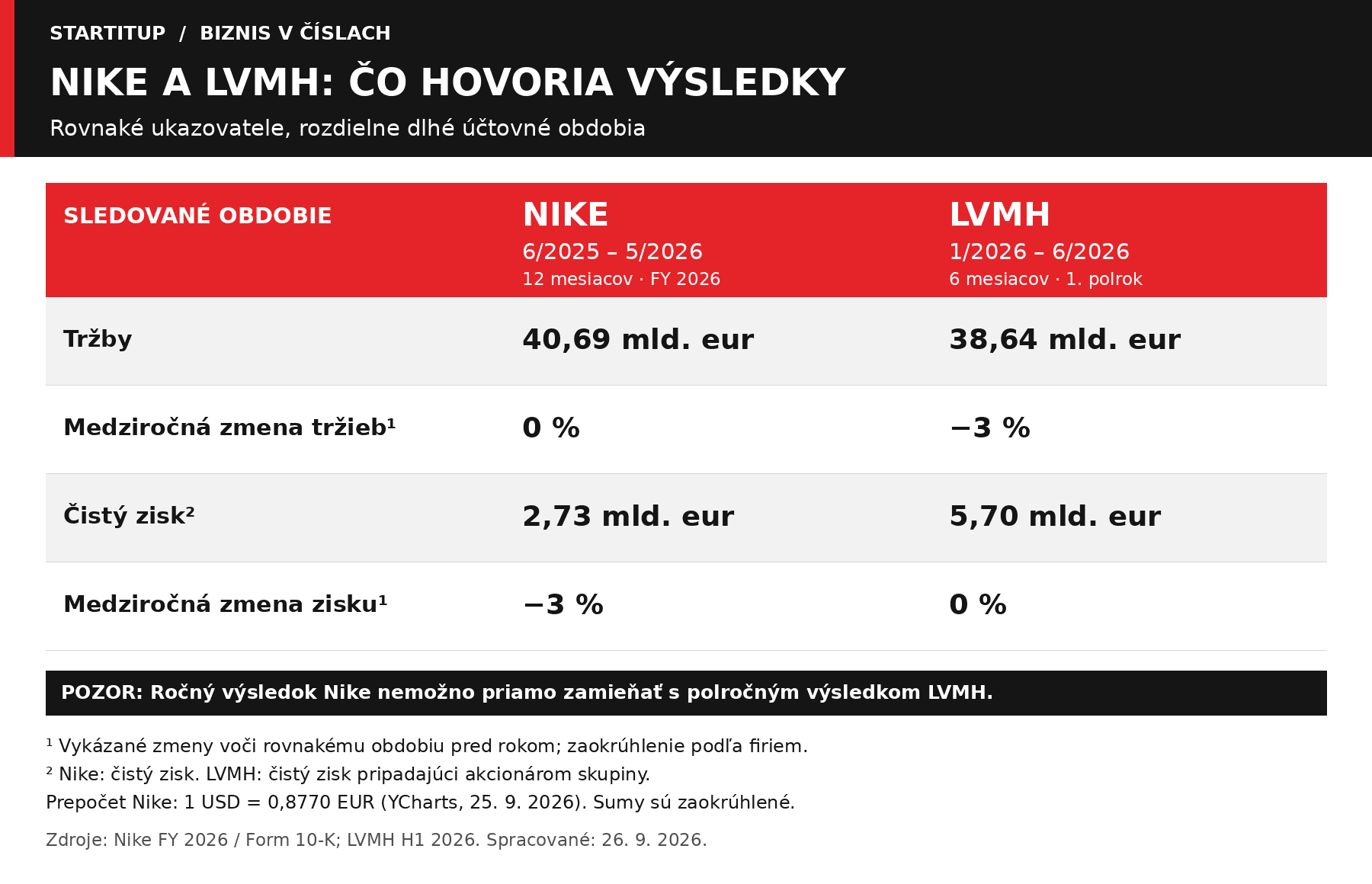 STARTITUP / BIZNIS V ČÍSLACH

NIKE A LVMH: ČO HOVORIA VÝSLEDKY

Rovnaké ukazovatele, rozdielne dlhé účtovné obdobia

| SLEDOVANÉ OBDOBIE | NIKE 6/2025 – 5/2026 12 mesiacov · FY 2026 | LVMH 1/2026 – 6/2026 6 mesiacov · 1. polrok |
|---|---|---|
| Tržby | 40,69 mld. eur | 38,64 mld. eur |
| Medziročná zmena tržieb¹ | 0 % | −3 % |
| Čistý zisk² | 2,73 mld. eur | 5,70 mld. eur |
| Medziročná zmena zisku¹ | −3 % | 0 % |

POZOR: Ročný výsledok Nike nemožno priamo zamieňať s polročným výsledkom LVMH.

¹ Vykázané zmeny voči rovnakému obdobiu pred rokom; zaokrúhlenie podľa firiem.
² Nike: čistý zisk. LVMH: čistý zisk pripadajúci akcionárom skupiny.
Prepočet Nike: 1 USD = 0,8770 EUR (YCharts, 25. 9. 2026). Sumy sú zaokrúhlené.

Zdroje: Nike FY 2026 / Form 10-K; LVMH H1 2026. Spracované: 26. 9. 2026.